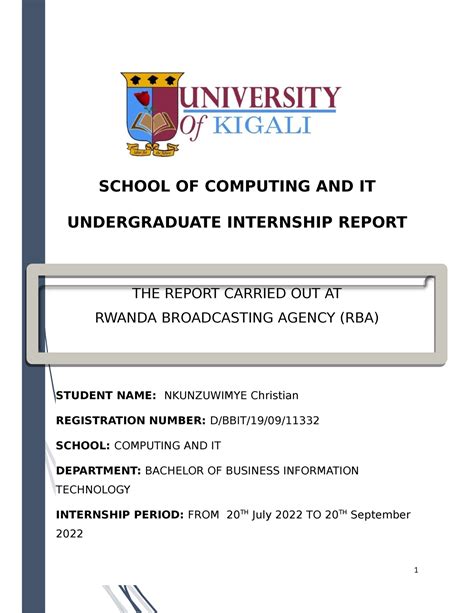 UNIVERSITY
Of KIGALI

SCHOOL OF COMPUTING AND IT

UNDERGRADUATE INTERNSHIP REPORT

THE REPORT CARRIED OUT AT
RWANDA BROADCASTING AGENCY (RBA)

STUDENT NAME: NKUNZUWIMYE Christian

REGISTRATION NUMBER: D/BBIT/19/09/11332

SCHOOL: COMPUTING AND IT

DEPARTMENT: BACHELOR OF BUSINESS INFORMATION TECHNOLOGY

INTERNSHIP PERIOD: FROM 20$^{TH}$ July 2022 TO 20$^{TH}$ September 2022

1